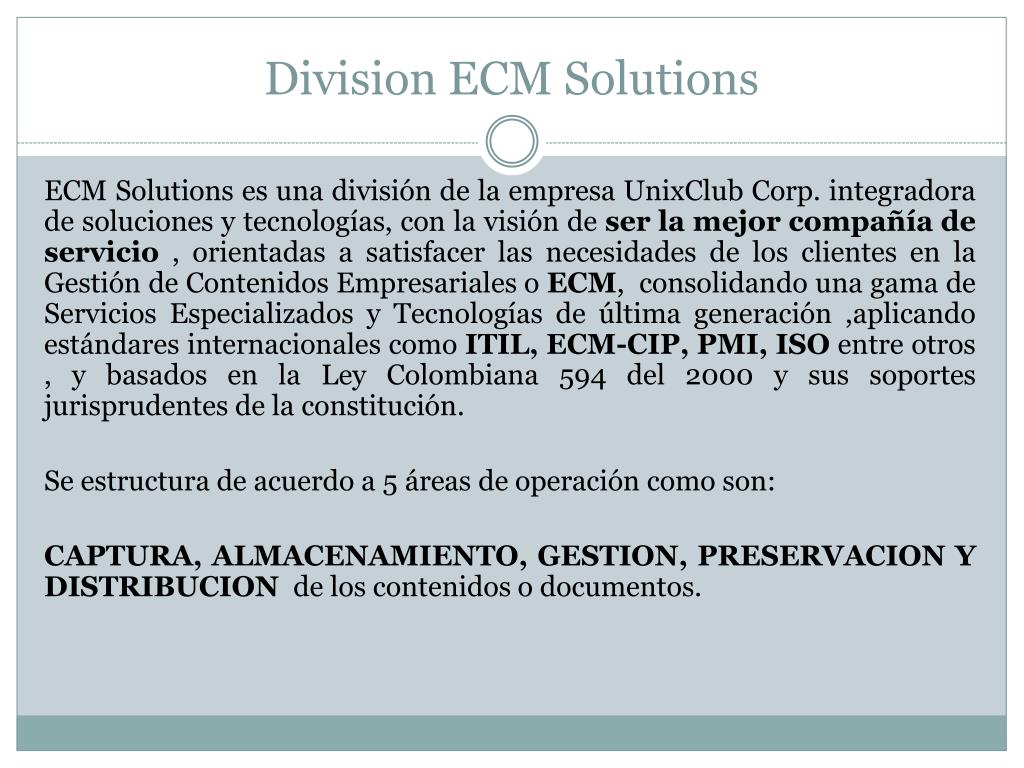 Division ECM Solutions

ECM Solutions es una división de la empresa UnixClub Corp. integradora de soluciones y tecnologías, con la visión de ser la mejor compañía de servicio , orientadas a satisfacer las necesidades de los clientes en la Gestión de Contenidos Empresariales o ECM, consolidando una gama de Servicios Especializados y Tecnologías de última generación ,aplicando estándares internacionales como ITIL, ECM-CIP, PMI, ISO entre otros , y basados en la Ley Colombiana 594 del 2000 y sus soportes jurisprudentes de la constitución.

Se estructura de acuerdo a 5 áreas de operación como son:

CAPTURA, ALMACENAMIENTO, GESTION, PRESERVACION Y DISTRIBUCION de los contenidos o documentos.